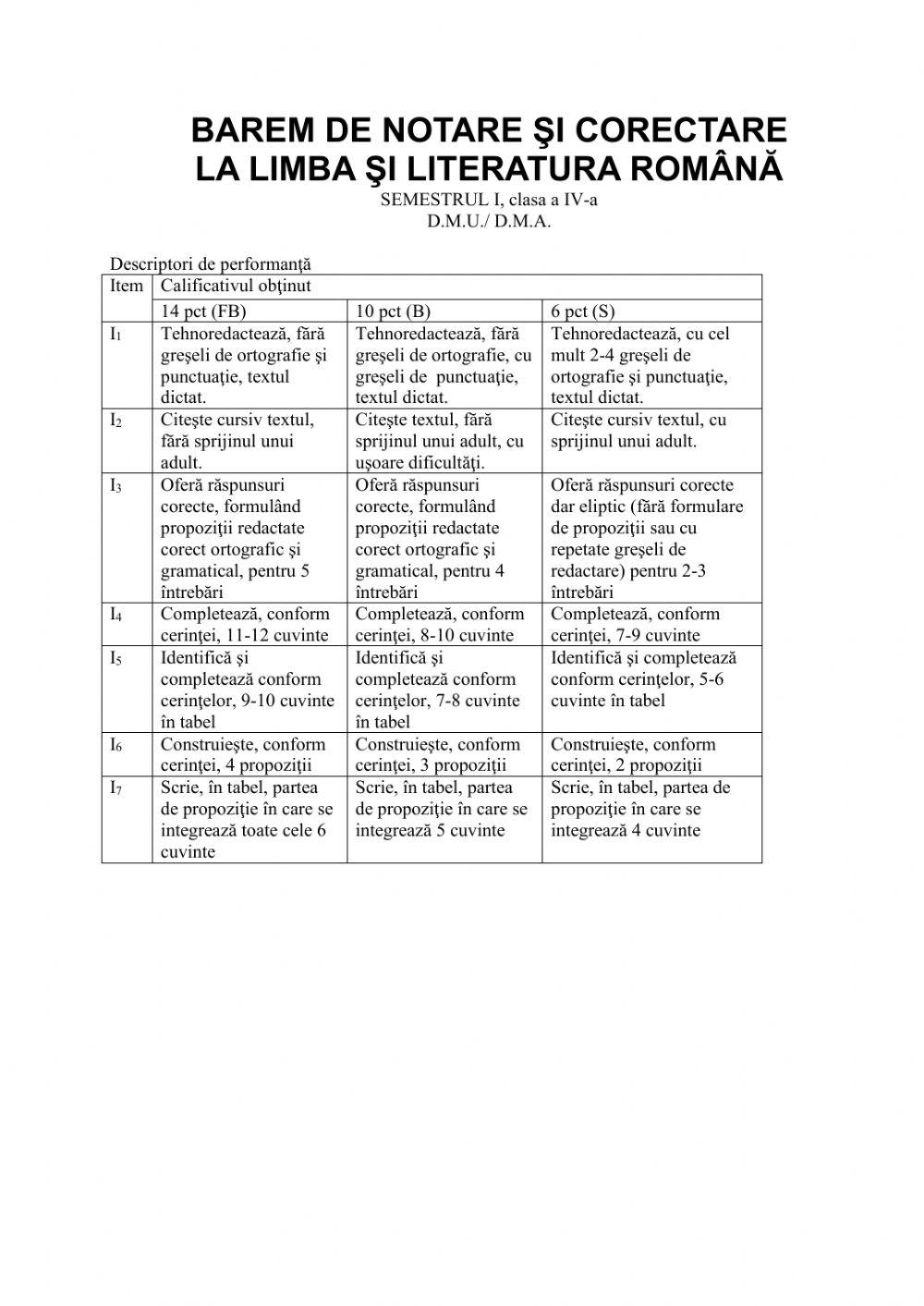 BAREM DE NOTARE ŞI CORECTARE LA LIMBA ŞI LITERATURA ROMÂNĂ
SEMESTRUL I, clasa a IV-a
D.M.U./ D.M.A.

Descriptori de performanţă

| Item | Calificativul obţinut | | |
|---|---|---|---|
| | 14 pct (FB) | 10 pct (B) | 6 pct (S) |
| $I_1$ | Tehnoredactează, fără greşeli de ortografie şi punctuaţie, textul dictat. | Tehnoredactează, fără greşeli de ortografie, cu greşeli de punctuaţie, textul dictat. | Tehnoredactează, cu cel mult 2-4 greşeli de ortografie şi punctuaţie, textul dictat. |
| $I_2$ | Citeşte cursiv textul, fără sprijinul unui adult. | Citeşte textul, fără sprijinul unui adult, cu uşoare dificultăţi. | Citeşte cursiv textul, cu sprijinul unui adult. |
| $I_3$ | Oferă răspunsuri corecte, formulând propoziţii redactate corect ortografic şi gramatical, pentru 5 întrebări | Oferă răspunsuri corecte, formulând propoziţii redactate corect ortografic şi gramatical, pentru 4 întrebări | Oferă răspunsuri corecte dar eliptic (fără formulare de propoziţii sau cu repetate greşeli de redactare) pentru 2-3 întrebări |
| $I_4$ | Completează, conform cerinţei, 11-12 cuvinte | Completează, conform cerinţei, 8-10 cuvinte | Completează, conform cerinţei, 7-9 cuvinte |
| $I_5$ | Identifică şi completează conform cerinţelor, 9-10 cuvinte în tabel | Identifică şi completează conform cerinţelor, 7-8 cuvinte în tabel | Identifică şi completează conform cerinţelor, 5-6 cuvinte în tabel |
| $I_6$ | Construieşte, conform cerinţei, 4 propoziţii | Construieşte, conform cerinţei, 3 propoziţii | Construieşte, conform cerinţei, 2 propoziţii |
| $I_7$ | Scrie, în tabel, partea de propoziţie în care se integrează toate cele 6 cuvinte | Scrie, în tabel, partea de propoziţie în care se integrează 5 cuvinte | Scrie, în tabel, partea de propoziţie în care se integrează 4 cuvinte |